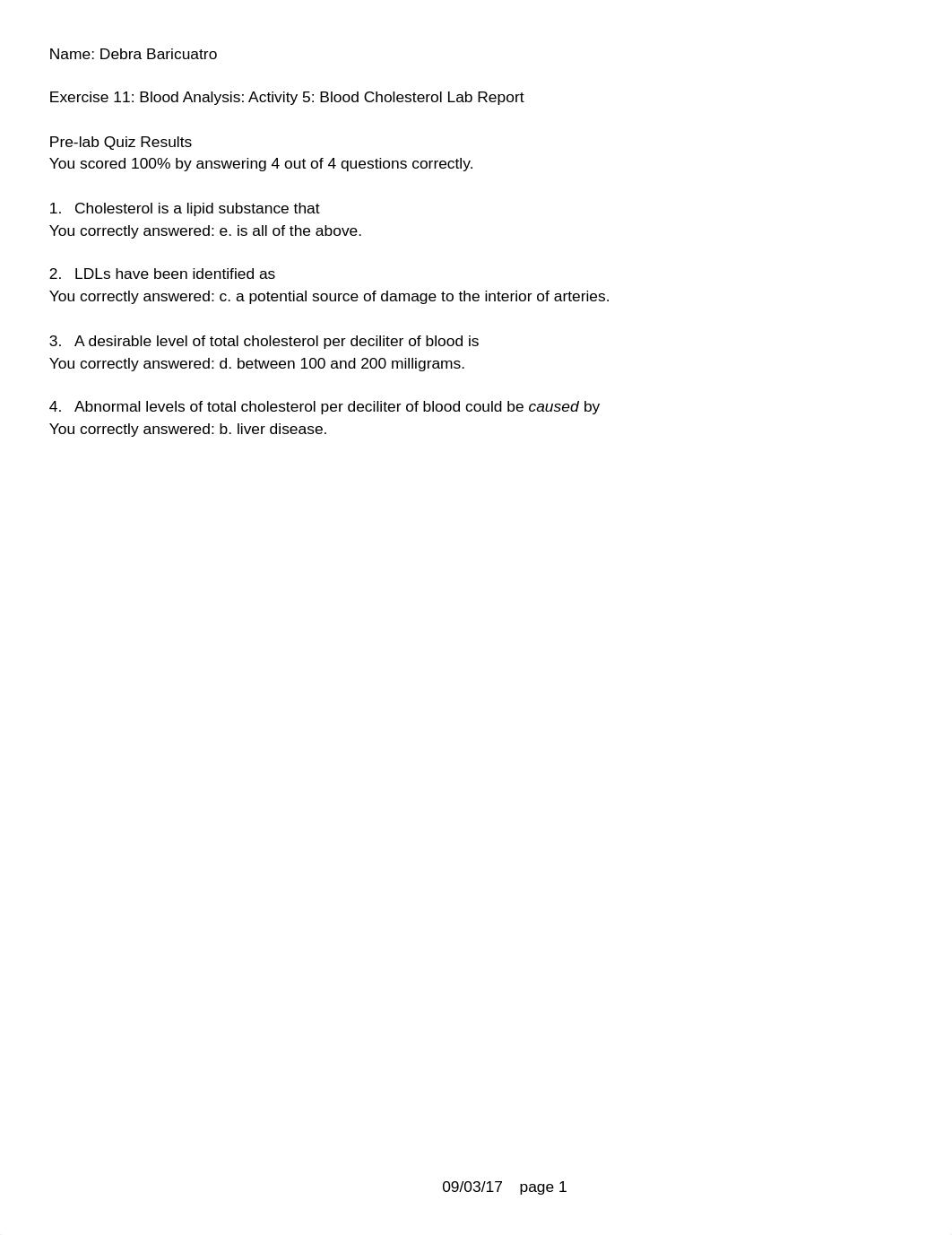 Name: Debra Baricuatro

Exercise 11: Blood Analysis: Activity 5: Blood Cholesterol Lab Report

Pre-lab Quiz Results
You scored 100% by answering 4 out of 4 questions correctly.

1. Cholesterol is a lipid substance that
You correctly answered: e. is all of the above.

2. LDLs have been identified as
You correctly answered: c. a potential source of damage to the interior of arteries.

3. A desirable level of total cholesterol per deciliter of blood is
You correctly answered: d. between 100 and 200 milligrams.

4. Abnormal levels of total cholesterol per deciliter of blood could be caused by
You correctly answered: b. liver disease.

09/03/17 page 1